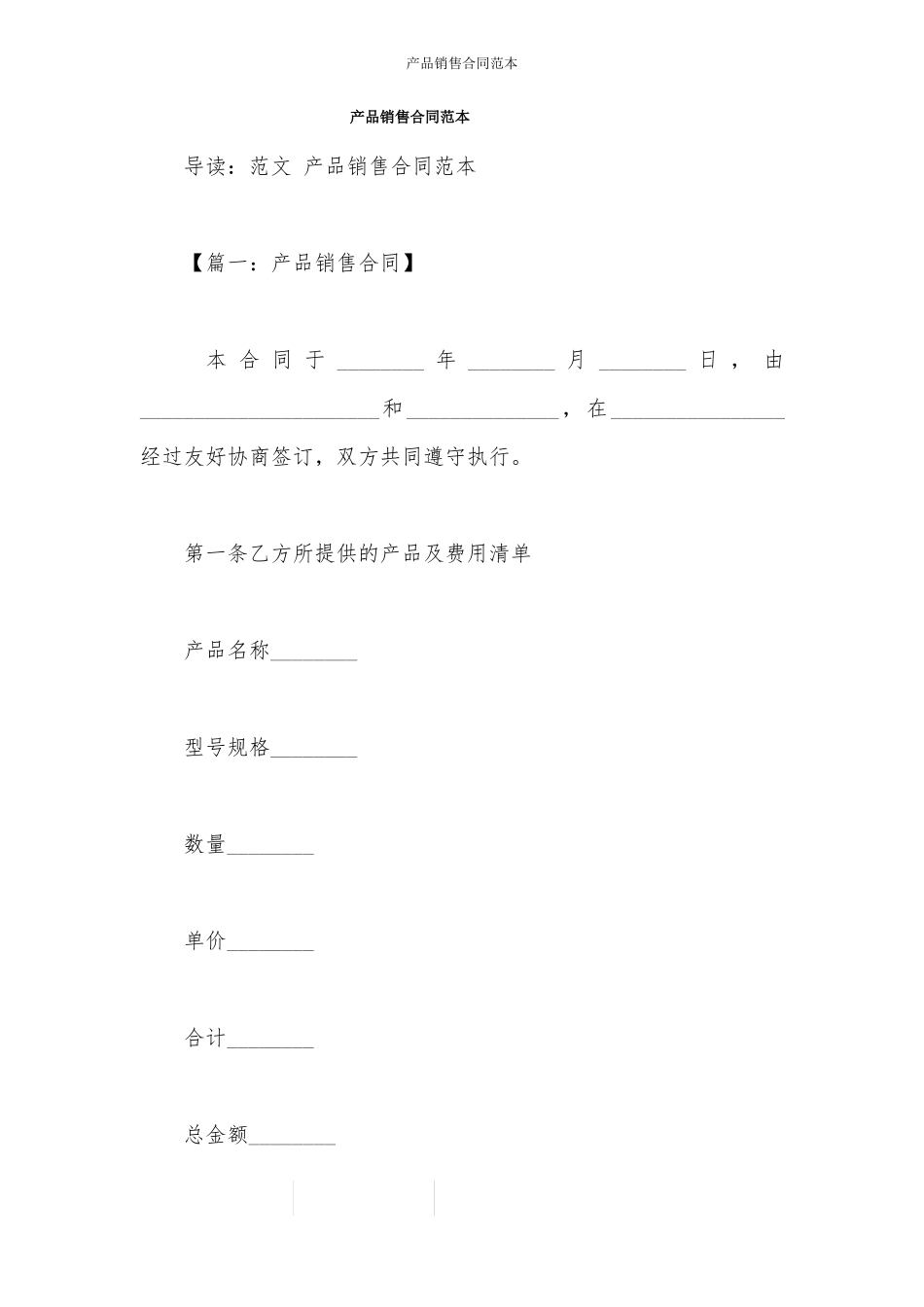 产品销售合同范本

产品销售合同范本

导读：范文 产品销售合同范本

【篇一：产品销售合同】

本合同于________年________月________日，由______________________和______________，在________________经过友好协商签订，双方共同遵守执行。

第一条乙方所提供的产品及费用清单

产品名称________

型号规格________

数量________

单价________

合计________

总金额________